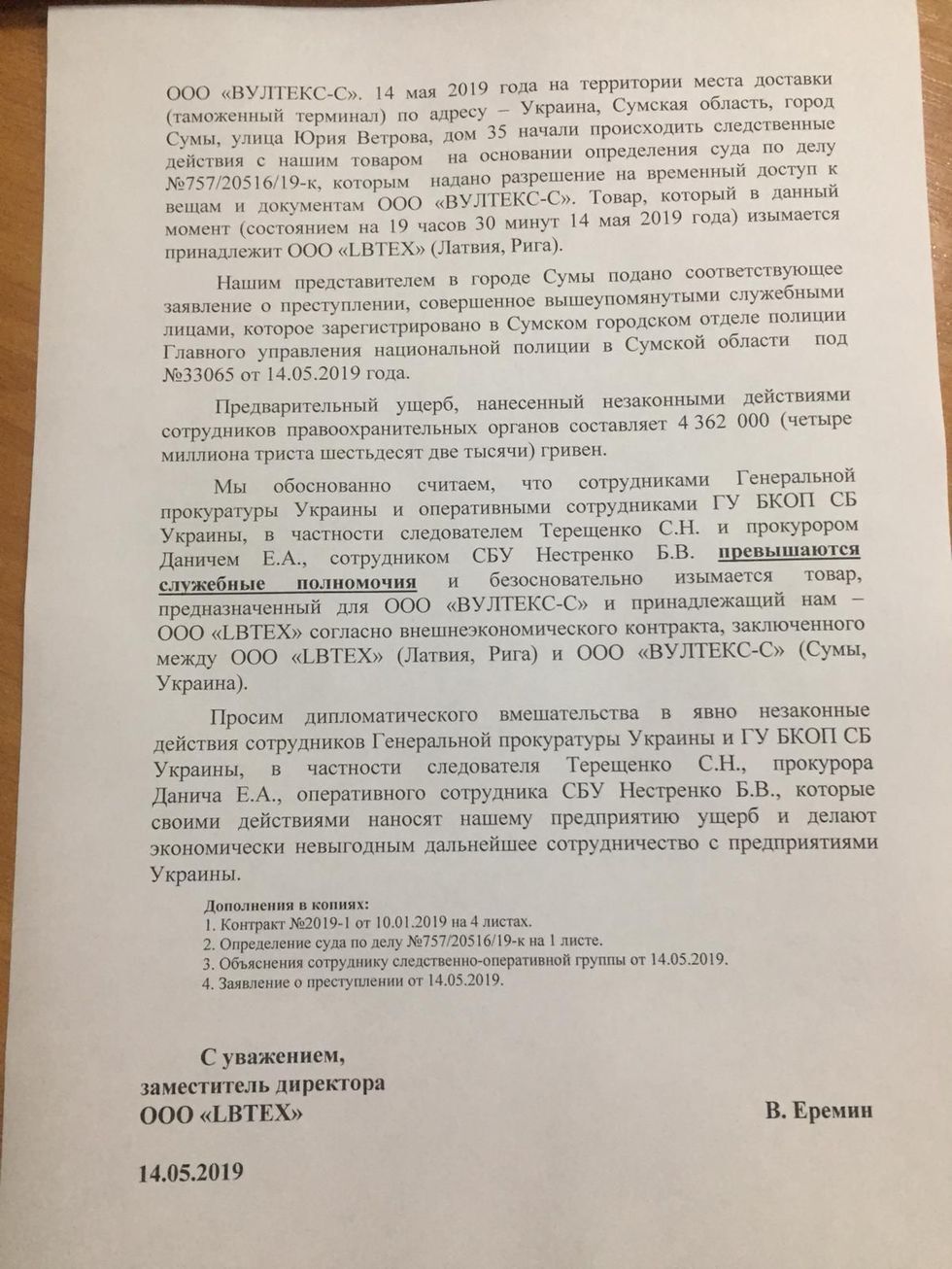 ООО «ВУЛТЕКС-С». 14 мая 2019 года на территории места доставки (таможенный терминал) по адресу – Украина, Сумская область, город Сумы, улица Юрия Ветрова, дом 35 начали происходить следственные действия с нашим товаром на основании определения суда по делу №757/20516/19-к, которым надано разрешение на временный доступ к вещам и документам ООО «ВУЛТЕКС-С». Товар, который в данный момент (состоянием на 19 часов 30 минут 14 мая 2019 года) изымается принадлежит ООО «LBTEX» (Латвия, Рига).

Нашим представителем в городе Сумы подано соответствующее заявление о преступлении, совершенное вышеупомянутыми служебными лицами, которое зарегистрировано в Сумском городском отделе полиции Главного управления национальной полиции в Сумской области под №33065 от 14.05.2019 года.

Предварительный ущерб, нанесенный незаконными действиями сотрудников правоохранительных органов составляет 4 362 000 (четыре миллиона триста шестьдесят две тысячи) гривен.

Мы обоснованно считаем, что сотрудниками Генеральной прокуратуры Украины и оперативными сотрудниками ГУ БКОП СБ Украины, в частности следователем Терещенко С.Н. и прокурором Даничем Е.А., сотрудником СБУ Нестренко Б.В. превышаются служебные полномочия и безосновательно изымается товар, предназначенный для ООО «ВУЛТЕКС-С» и принадлежащий нам – ООО «LBTEX» согласно внешнеэкономического контракта, заключенного между ООО «LBTEX» (Латвия, Рига) и ООО «ВУЛТЕКС-С» (Сумы, Украина).

Просим дипломатического вмешательства в явно незаконные действия сотрудников Генеральной прокуратуры Украины и ГУ БКОП СБ Украины, в частности следователя Терещенко С.Н., прокурора Данича Е.А., оперативного сотрудника СБУ Нестренко Б.В., которые своими действиями наносят нашему предприятию ущерб и делают экономически невыгодным дальнейшее сотрудничество с предприятиями Украины.

Дополнения в копиях:
1. Контракт №2019-1 от 10.01.2019 на 4 листах.
2. Определение суда по делу №757/20516/19-к на 1 листе.
3. Объяснения сотруднику следственно-оперативной группы от 14.05.2019.
4. Заявление о преступлении от 14.05.2019.

С уважением,
заместитель директора
ООО «LBTEX»

В. Еремин

14.05.2019